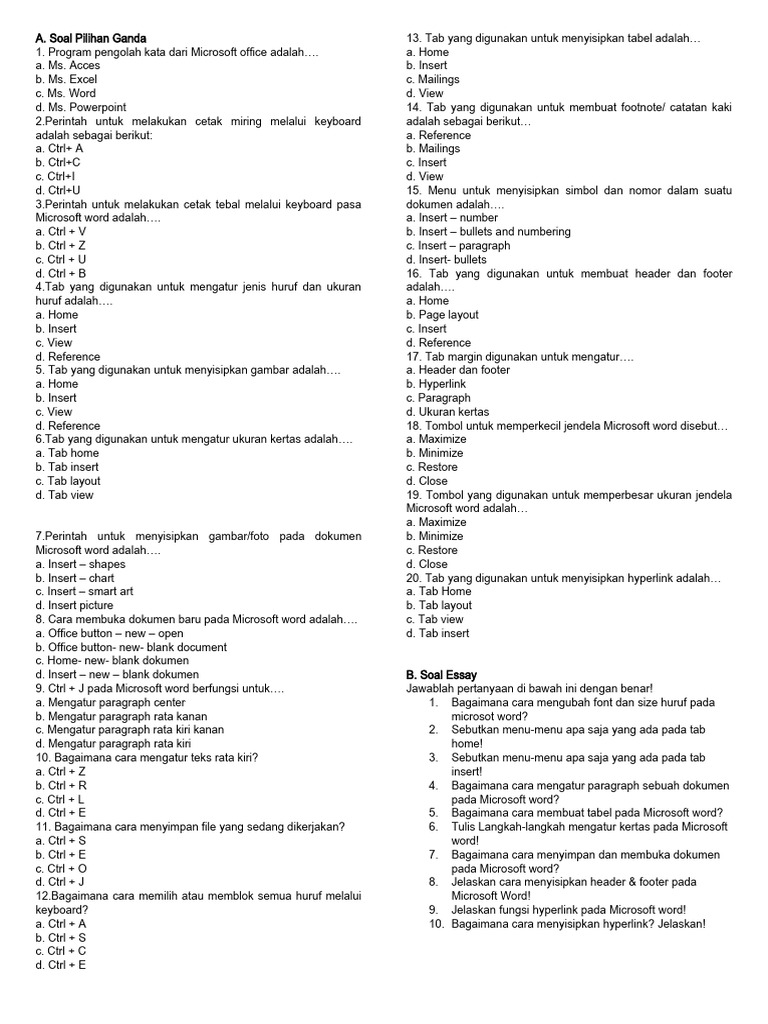 A. Soal Pilihan Ganda
1. Program pengolah kata dari Microsoft office adalah….
a. Ms. Acces
b. Ms. Excel
c. Ms. Word
d. Ms. Powerpoint
2.Perintah untuk melakukan cetak miring melalui keyboard adalah sebagai berikut:
a. Ctrl+ A
b. Ctrl+C
c. Ctrl+I
d. Ctrl+U
3.Perintah untuk melakukan cetak tebal melalui keyboard pasa Microsoft word adalah….
a. Ctrl + V
b. Ctrl + Z
c. Ctrl + U
d. Ctrl + B
4.Tab yang digunakan untuk mengatur jenis huruf dan ukuran huruf adalah….
a. Home
b. Insert
c. View
d. Reference
5. Tab yang digunakan untuk menyisipkan gambar adalah….
a. Home
b. Insert
c. View
d. Reference
6.Tab yang digunakan untuk mengatur ukuran kertas adalah….
a. Tab home
b. Tab insert
c. Tab layout
d. Tab view

7.Perintah untuk menyisipkan gambar/foto pada dokumen Microsoft word adalah….
a. Insert – shapes
b. Insert – chart
c. Insert – smart art
d. Insert picture
8. Cara membuka dokumen baru pada Microsoft word adalah….
a. Office button – new – open
b. Office button- new- blank document
c. Home- new- blank dokumen
d. Insert – new – blank dokumen
9. Ctrl + J pada Microsoft word berfungsi untuk….
a. Mengatur paragraph center
b. Mengatur paragraph rata kanan
c. Mengatur paragraph rata kiri kanan
d. Mengatur paragraph rata kiri
10. Bagaimana cara mengatur teks rata kiri?
a. Ctrl + Z
b. Ctrl + R
c. Ctrl + L
d. Ctrl + E
11. Bagaimana cara menyimpan file yang sedang dikerjakan?
a. Ctrl + S
b. Ctrl + E
c. Ctrl + O
d. Ctrl + J
12.Bagaimana cara memilih atau memblok semua huruf melalui keyboard?
a. Ctrl + A
b. Ctrl + S
c. Ctrl + C
d. Ctrl + E

13. Tab yang digunakan untuk menyisipkan tabel adalah…
a. Home
b. Insert
c. Mailings
d. View
14. Tab yang digunakan untuk membuat footnote/ catatan kaki adalah sebagai berikut…
a. Reference
b. Mailings
c. Insert
d. View
15. Menu untuk menyisipkan simbol dan nomor dalam suatu dokumen adalah….
a. Insert – number
b. Insert – bullets and numbering
c. Insert – paragraph
d. Insert- bullets
16. Tab yang digunakan untuk membuat header dan footer adalah….
a. Home
b. Page layout
c. Insert
d. Reference
17. Tab margin digunakan untuk mengatur….
a. Header dan footer
b. Hyperlink
c. Paragraph
d. Ukuran kertas
18. Tombol untuk memperkecil jendela Microsoft word disebut…
a. Maximize
b. Minimize
c. Restore
d. Close
19. Tombol yang digunakan untuk memperbesar ukuran jendela Microsoft word adalah…
a. Maximize
b. Minimize
c. Restore
d. Close
20. Tab yang digunakan untuk menyisipkan hyperlink adalah…
a. Tab Home
b. Tab layout
c. Tab view
d. Tab insert

B. Soal Essay
Jawablah pertanyaan di bawah ini dengan benar!
1. Bagaimana cara mengubah font dan size huruf pada microsot word?
2. Sebutkan menu-menu apa saja yang ada pada tab home!
3. Sebutkan menu-menu apa saja yang ada pada tab insert!
4. Bagaimana cara mengatur paragraph sebuah dokumen pada Microsoft word?
5. Bagaimana cara membuat tabel pada Microsoft word?
6. Tulis Langkah-langkah mengatur kertas pada Microsoft word!
7. Bagaimana cara menyimpan dan membuka dokumen pada Microsoft word?
8. Jelaskan cara menyisipkan header & footer pada Microsoft Word!
9. Jelaskan fungsi hyperlink pada Microsoft word!
10. Bagaimana cara menyisipkan hyperlink? Jelaskan!